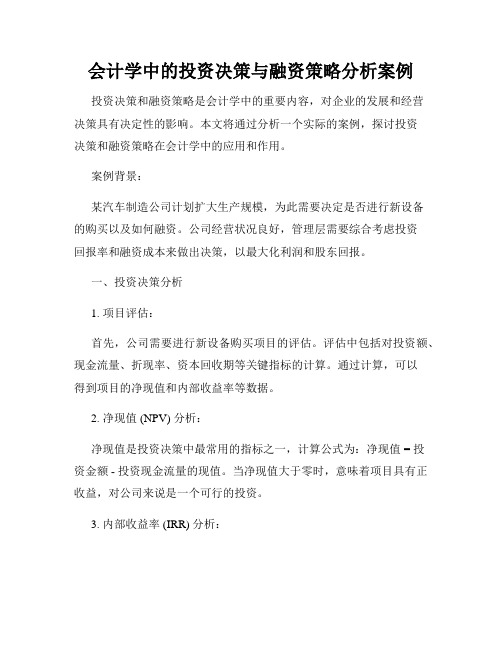 会计学中的投资决策与融资策略分析案例

投资决策和融资策略是会计学中的重要内容，对企业的发展和经营决策具有决定性的影响。本文将通过分析一个实际的案例，探讨投资决策和融资策略在会计学中的应用和作用。

案例背景：

某汽车制造公司计划扩大生产规模，为此需要决定是否进行新设备的购买以及如何融资。公司经营状况良好，管理层需要综合考虑投资回报率和融资成本来做出决策，以最大化利润和股东回报。

一、投资决策分析

1. 项目评估：

首先，公司需要进行新设备购买项目的评估。评估中包括对投资额、现金流量、折现率、资本回收期等关键指标的计算。通过计算，可以得到项目的净现值和内部收益率等数据。

2. 净现值 (NPV) 分析：

净现值是投资决策中最常用的指标之一，计算公式为：净现值 = 投资金额 - 投资现金流量的现值。当净现值大于零时，意味着项目具有正收益，对公司来说是一个可行的投资。

3. 内部收益率 (IRR) 分析：